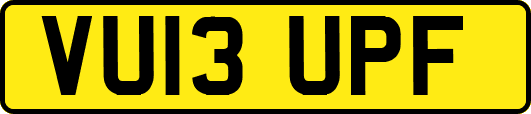 VU13 UPF